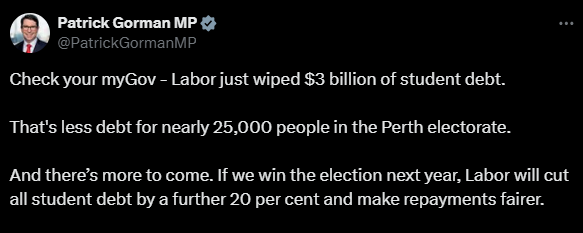 Patrick Gorman MP
@PatrickGormanMP

Check your myGov – Labor just wiped \$3 billion of student debt.

That's less debt for nearly 25,000 people in the Perth electorate.

And there's more to come. If we win the election next year, Labor will cut all student debt by a further 20 per cent and make repayments fairer.